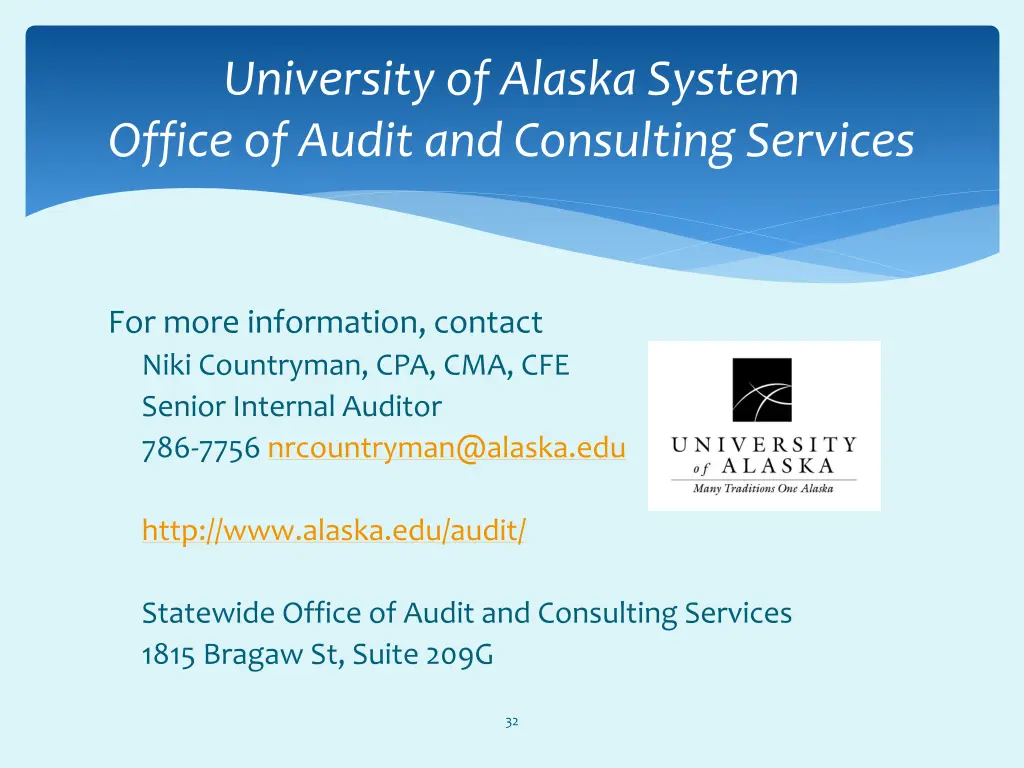 University of Alaska System
Office of Audit and Consulting Services

For more information, contact
Niki Countryman, CPA, CMA, CFE
Senior Internal Auditor
786-7756 nrcountryman@alaska.edu

http://www.alaska.edu/audit/

Statewide Office of Audit and Consulting Services
1815 Bragaw St, Suite 209G

UNIVERSITY of ALASKA
Many Traditions One Alaska

32